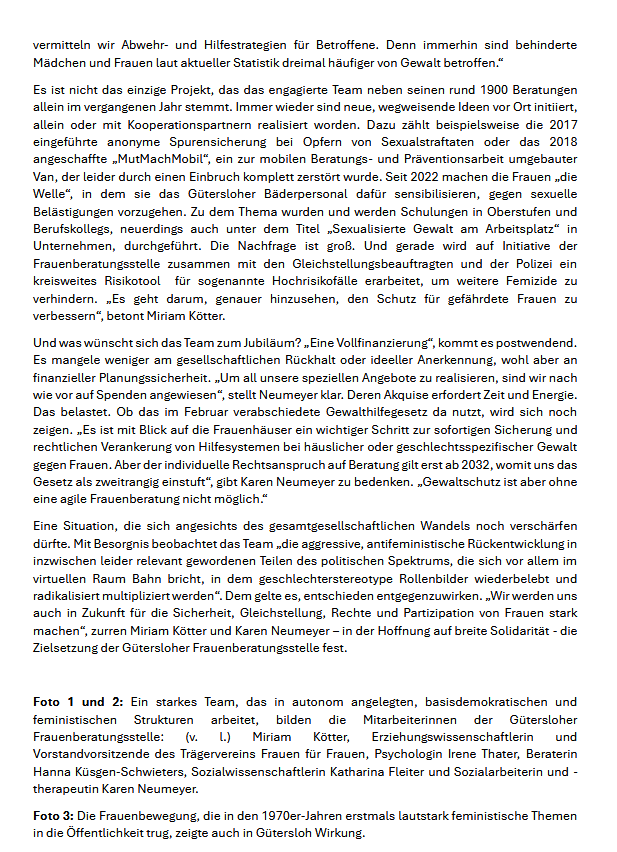 vermitteln wir Abwehr- und Hilfestrategien für Betroffene. Denn immerhin sind behinderte Mädchen und Frauen laut aktueller Statistik dreimal häufiger von Gewalt betroffen.“

Es ist nicht das einzige Projekt, das das engagierte Team neben seinen rund 1900 Beratungen allein im vergangenen Jahr stemmt. Immer wieder sind neue, wegweisende Ideen vor Ort initiiert, allein oder mit Kooperationspartnern realisiert worden. Dazu zählt beispielsweise die 2017 eingeführte anonyme Spurensicherung bei Opfern von Sexualstraftaten oder das 2018 angeschaffte „MutMachMobil“, ein zur mobilen Beratungs- und Präventionsarbeit umgebauter Van, der leider durch einen Einbruch komplett zerstört wurde. Seit 2022 machen die Frauen „die Welle“, in dem sie das Gütersloher Bäderpersonal dafür sensibilisieren, gegen sexuelle Belästigungen vorzugehen. Zu dem Thema wurden und werden Schulungen in Oberstufen und Berufskollegs, neuerdings auch unter dem Titel „Sexualisierte Gewalt am Arbeitsplatz“ in Unternehmen, durchgeführt. Die Nachfrage ist groß. Und gerade wird auf Initiative der Frauenberatungsstelle zusammen mit den Gleichstellungsbeauftragten und der Polizei ein kreisweites Risikotool für sogenannte Hochrisikofälle erarbeitet, um weitere Femizide zu verhindern. „Es geht darum, genauer hinzusehen, den Schutz für gefährdete Frauen zu verbessern“, betont Miriam Kötter.

Und was wünscht sich das Team zum Jubiläum? „Eine Vollfinanzierung“, kommt es postwendend. Es mangele weniger am gesellschaftlichen Rückhalt oder ideeller Anerkennung, wohl aber an finanzieller Planungssicherheit. „Um all unsere speziellen Angebote zu realisieren, sind wir nach wie vor auf Spenden angewiesen“, stellt Neumeyer klar. Deren Akquise erfordert Zeit und Energie. Das belastet. Ob das im Februar verabschiedete Gewalthilfegesetz da nutzt, wird sich noch zeigen. „Es ist mit Blick auf die Frauenhäuser ein wichtiger Schritt zur sofortigen Sicherung und rechtlichen Verankerung von Hilfesystemen bei häuslicher oder geschlechtsspezifischer Gewalt gegen Frauen. Aber der individuelle Rechtsanspruch auf Beratung gilt erst ab 2032, womit uns das Gesetz als zweitrangig einstuft“, gibt Karen Neumeyer zu bedenken. „Gewaltschutz ist aber ohne eine agile Frauenberatung nicht möglich.“

Eine Situation, die sich angesichts des gesamtgesellschaftlichen Wandels noch verschärfen dürfte. Mit Besorgnis beobachtet das Team „die aggressive, antifeministische Rückentwicklung in inzwischen leider relevant gewordenen Teilen des politischen Spektrums, die sich vor allem im virtuellen Raum Bahn bricht, in dem geschlechterstereotype Rollenbilder wiederbelebt und radikalisiert multipliziert werden“. Dem gelte es, entschieden entgegenzuwirken. „Wir werden uns auch in Zukunft für die Sicherheit, Gleichstellung, Rechte und Partizipation von Frauen stark machen“, zurren Miriam Kötter und Karen Neumeyer – in der Hoffnung auf breite Solidarität - die Zielsetzung der Gütersloher Frauenberatungsstelle fest.

**Foto 1 und 2:** Ein starkes Team, das in autonom angelegten, basisdemokratischen und feministischen Strukturen arbeitet, bilden die Mitarbeiterinnen der Gütersloher Frauenberatungsstelle: (v. l.) Miriam Kötter, Erziehungswissenschaftlerin und Vorstandvorsitzende des Trägervereins Frauen für Frauen, Psychologin Irene Thater, Beraterin Hanna Küsgen-Schwieters, Sozialwissenschaftlerin Katharina Fleiter und Sozialarbeiterin und -therapeutin Karen Neumeyer.

**Foto 3:** Die Frauenbewegung, die in den 1970er-Jahren erstmals lautstark feministische Themen in die Öffentlichkeit trug, zeigte auch in Gütersloh Wirkung.